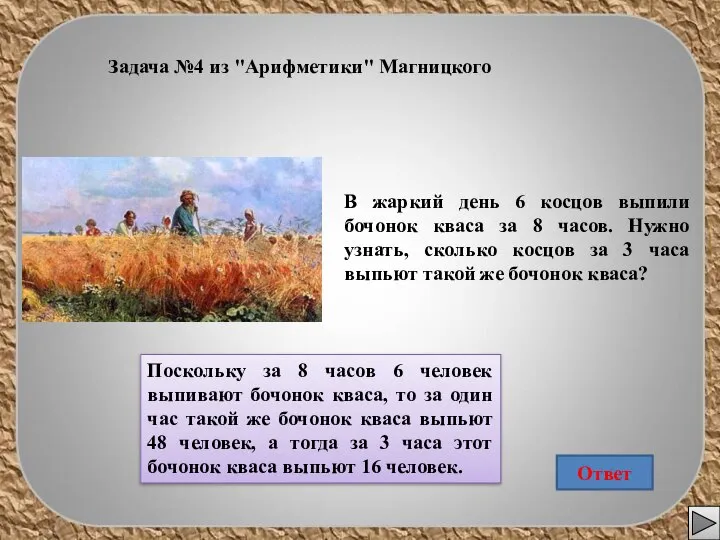 Задача №4 из "Арифметики" Магницкого

В жаркий день 6 косцов выпили бочонок кваса за 8 часов. Нужно узнать, сколько косцов за 3 часа выпьют такой же бочонок кваса?

Поскольку за 8 часов 6 человек выпивают бочонок кваса, то за один час такой же бочонок кваса выпьют 48 человек, а тогда за 3 часа этот бочонок кваса выпьют 16 человек.

Ответ